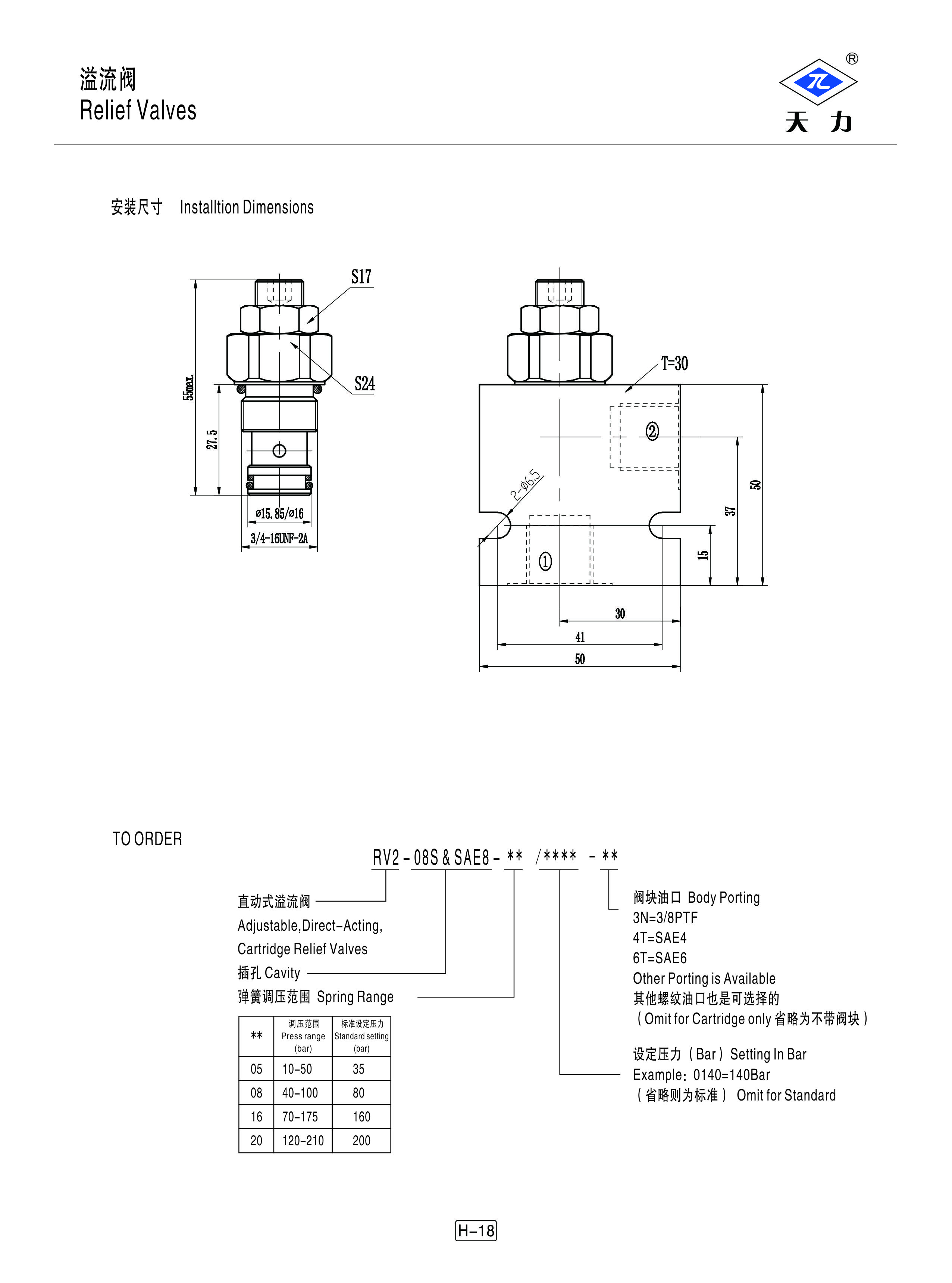 溢流阀
Relief Valves

® 天 力

安装尺寸 Installtion Dimensions

S17
S24
55max.
27.5
ø15.85/ø16
3/4-16UNF-2A

T=30
②
2-Ø6.5
①
50
37
15
30
41
50

TO ORDER

RV2 - 08S & SAE8 - ** /**** - **

直动式溢流阀
Adjustable,Direct-Acting,
Cartridge Relief Valves
插孔 Cavity
弹簧调压范围 Spring Range

| ** | 调压范围 Press range (bar) | 标准设定压力 Standard setting (bar) |
|---|---|---|
| 05 | 10-50 | 35 |
| 08 | 40-100 | 80 |
| 16 | 70-175 | 160 |
| 20 | 120-210 | 200 |

阀块油口 Body Porting
3N=3/8PTF
4T=SAE4
6T=SAE6
Other Porting is Available
其他螺纹油口也是可选择的
( Omit for Cartridge only 省略为不带阀块 )

设定压力 ( Bar ) Setting In Bar
Example: 0140=140Bar
( 省略则为标准 ) Omit for Standard

H-18